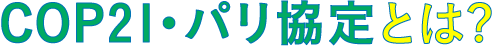 COP21・パリ協定とは?